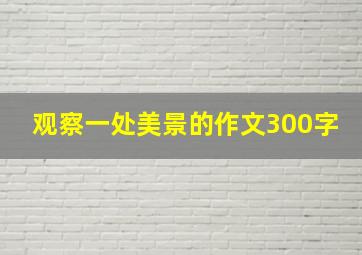 观察一处美景的作文300字